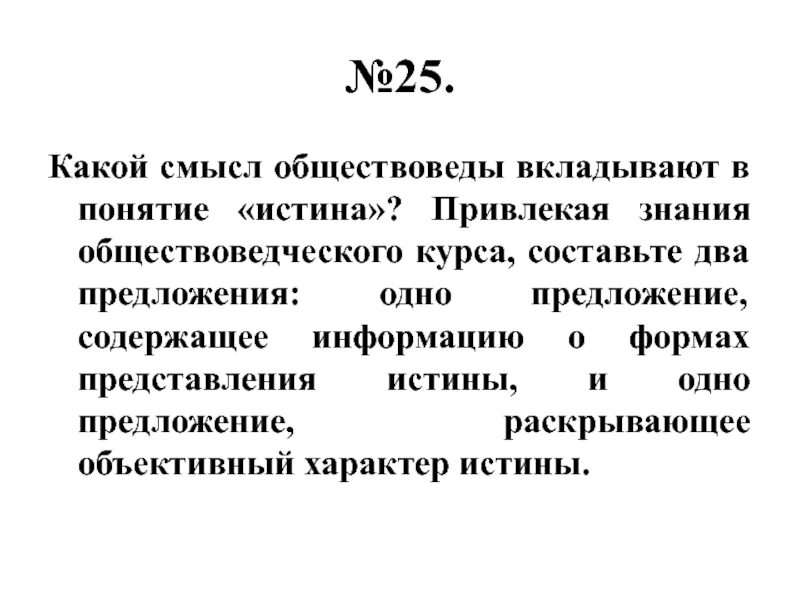 №25.

Какой смысл обществоведы вкладывают в понятие «истина»? Привлекая знания обществоведческого курса, составьте два предложения: одно предложение, содержащее информацию о формах представления истины, и одно предложение, раскрывающее объективный характер истины.